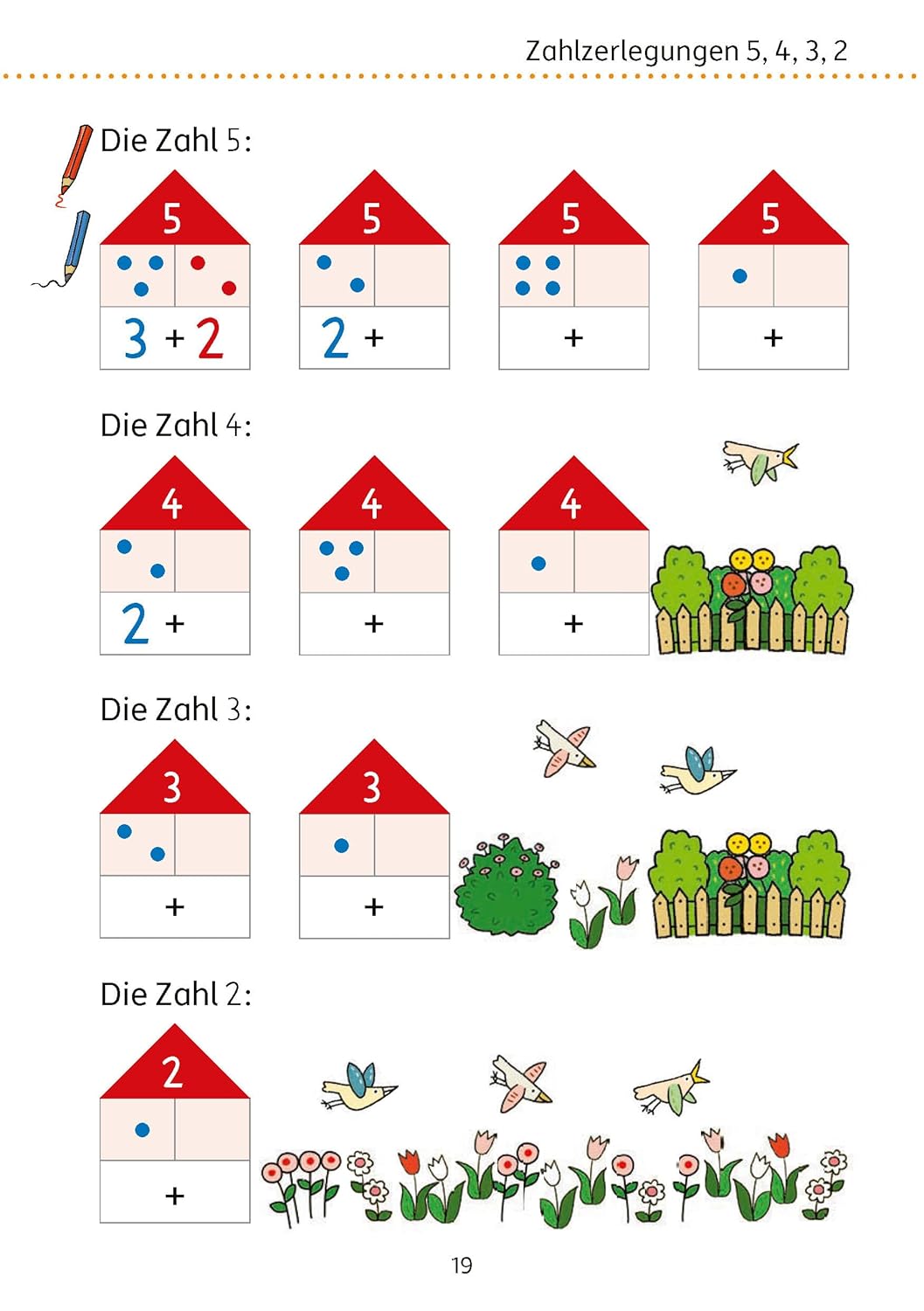 Zahlzerlegungen 5, 4, 3, 2

Die Zahl 5:

5
3 + 2

5
2 +

5
+

5
+

Die Zahl 4:

4
2 +

4
+

4
+

Die Zahl 3:

3
+

3
+

Die Zahl 2:

2
+

19